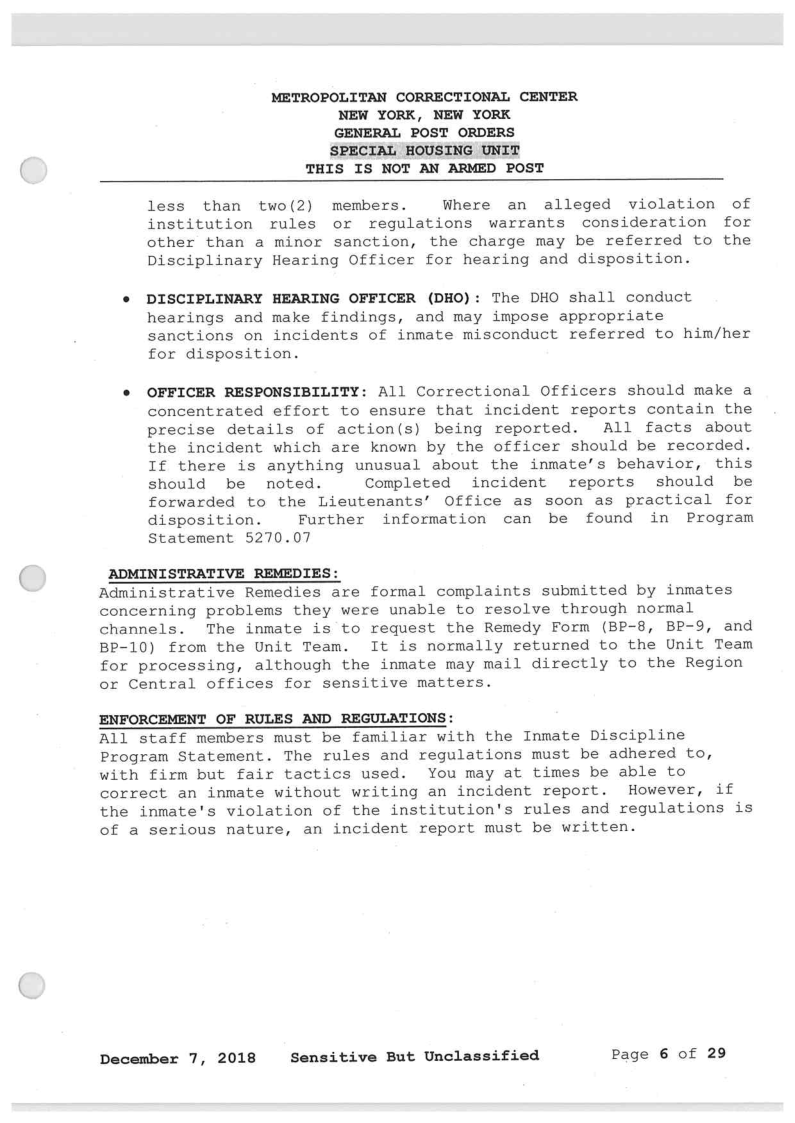 METROPOLITAN CORRECTIONAL CENTER
NEW YORK, NEW YORK
GENERAL POST ORDERS
SPECIAL HOUSING UNIT
THIS IS NOT AN ARMED POST

less than two(2) members. Where an alleged violation of institution rules or regulations warrants consideration for other than a minor sanction, the charge may be referred to the Disciplinary Hearing Officer for hearing and disposition.

• DISCIPLINARY HEARING OFFICER (DHO): The DHO shall conduct hearings and make findings, and may impose appropriate sanctions on incidents of inmate misconduct referred to him/her for disposition.

• OFFICER RESPONSIBILITY: All Correctional Officers should make a concentrated effort to ensure that incident reports contain the precise details of action(s) being reported. All facts about the incident which are known by the officer should be recorded. If there is anything unusual about the inmate's behavior, this should be noted. Completed incident reports should be forwarded to the Lieutenants' Office as soon as practical for disposition. Further information can be found in Program Statement 5270.07

ADMINISTRATIVE REMEDIES:
Administrative Remedies are formal complaints submitted by inmates concerning problems they were unable to resolve through normal channels. The inmate is to request the Remedy Form (BP-8, BP-9, and BP-10) from the Unit Team. It is normally returned to the Unit Team for processing, although the inmate may mail directly to the Region or Central offices for sensitive matters.

ENFORCEMENT OF RULES AND REGULATIONS:
All staff members must be familiar with the Inmate Discipline Program Statement. The rules and regulations must be adhered to, with firm but fair tactics used. You may at times be able to correct an inmate without writing an incident report. However, if the inmate's violation of the institution's rules and regulations is of a serious nature, an incident report must be written.

December 7, 2018 Sensitive But Unclassified Page 6 of 29